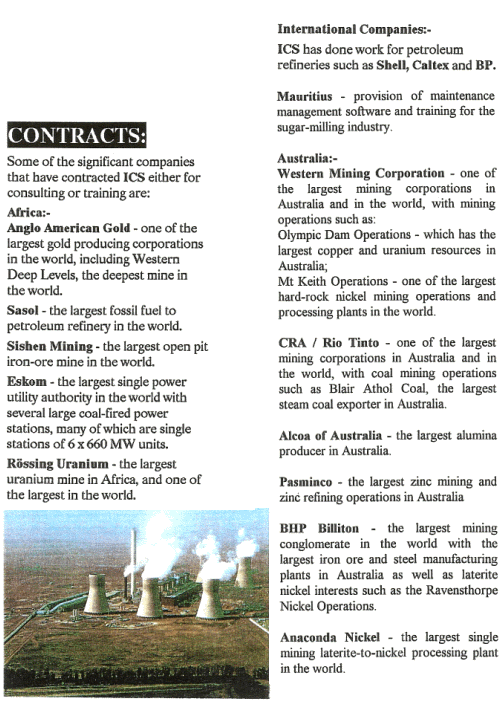 CONTRACTS:

Some of the significant companies that have contracted ICS either for consulting or training are:

Africa:-
Anglo American Gold - one of the largest gold producing corporations in the world, including Western Deep Levels, the deepest mine in the world.

Sasol - the largest fossil fuel to petroleum refinery in the world.

Sishen Mining - the largest open pit iron-ore mine in the world.

Eskom - the largest single power utility authority in the world with several large coal-fired power stations, many of which are single stations of 6 x 660 MW units.

Rössing Uranium - the largest uranium mine in Africa, and one of the largest in the world.

International Companies:-
ICS has done work for petroleum refineries such as Shell, Caltex and BP.

Mauritius - provision of maintenance management software and training for the sugar-milling industry.

Australia:-
Western Mining Corporation - one of the largest mining corporations in Australia and in the world, with mining operations such as:
Olympic Dam Operations - which has the largest copper and uranium resources in Australia;
Mt Keith Operations - one of the largest hard-rock nickel mining operations and processing plants in the world.

CRA / Rio Tinto - one of the largest mining corporations in Australia and in the world, with coal mining operations such as Blair Athol Coal, the largest steam coal exporter in Australia.

Alcoa of Australia - the largest alumina producer in Australia.

Pasminco - the largest zinc mining and zinc refining operations in Australia

BHP Billiton - the largest mining conglomerate in the world with the largest iron ore and steel manufacturing plants in Australia as well as laterite nickel interests such as the Ravensthorpe Nickel Operations.

Anaconda Nickel - the largest single mining laterite-to-nickel processing plant in the world.